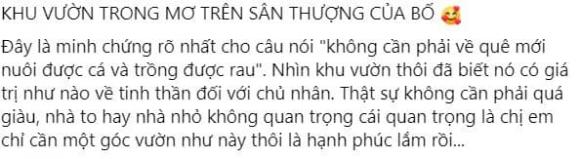 KHU VƯỜN TRONG MƠ TRÊN SÂN THƯỢNG CỦA BỐ 🥰

Đây là minh chứng rõ nhất cho câu nói "không cần phải về quê mới nuôi được cá và trồng được rau". Nhìn khu vườn thôi đã biết nó có giá trị như nào về tinh thần đối với chủ nhân. Thật sự không cần phải quá giàu, nhà to hay nhà nhỏ không quan trọng cái quan trọng là chị em chỉ cần một góc vườn như này thôi là hạnh phúc lắm rồi...